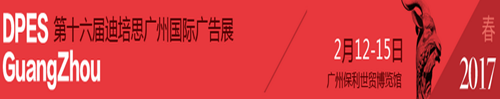 DPES GuangZhou 第十六届迪培思广州国际广告展

2月12-15日
广州保利世贸博览馆

春
2017